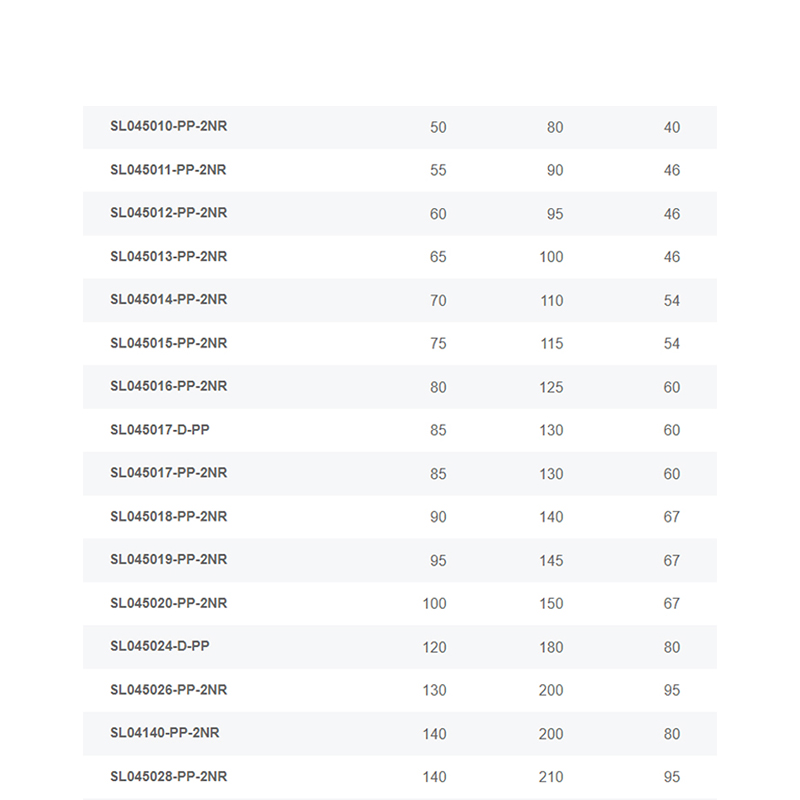 | | | | |
|---|---|---|---|
| SL045010-PP-2NR | 50 | 80 | 40 |
| SL045011-PP-2NR | 55 | 90 | 46 |
| SL045012-PP-2NR | 60 | 95 | 46 |
| SL045013-PP-2NR | 65 | 100 | 46 |
| SL045014-PP-2NR | 70 | 110 | 54 |
| SL045015-PP-2NR | 75 | 115 | 54 |
| SL045016-PP-2NR | 80 | 125 | 60 |
| SL045017-D-PP | 85 | 130 | 60 |
| SL045017-PP-2NR | 85 | 130 | 60 |
| SL045018-PP-2NR | 90 | 140 | 67 |
| SL045019-PP-2NR | 95 | 145 | 67 |
| SL045020-PP-2NR | 100 | 150 | 67 |
| SL045024-D-PP | 120 | 180 | 80 |
| SL045026-PP-2NR | 130 | 200 | 95 |
| SL04140-PP-2NR | 140 | 200 | 80 |
| SL045028-PP-2NR | 140 | 210 | 95 |